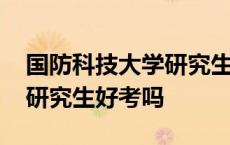 国防科技大学研究生
研究生好考吗